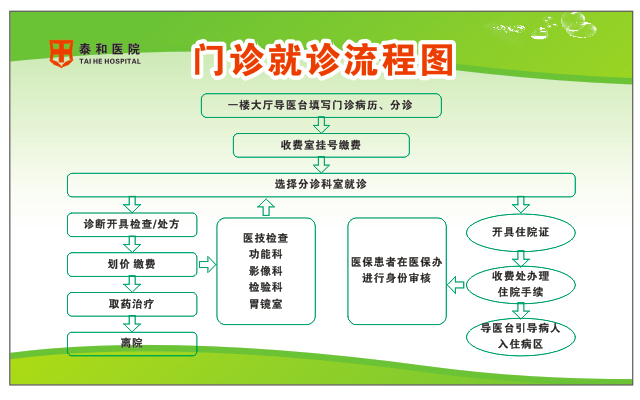 泰和医院
TAI HE HOSPITAL

门诊就诊流程图

一楼大厅导医台填写门诊病历、分诊

收费室挂号缴费

选择分诊科室就诊

诊断开具检查/处方

划价 缴费

取药治疗

离院

医技检查
功能科
影像科
检验科
胃镜室

医保患者在医保办进行身份审核

开具住院证

收费处办理住院手续

导医台引导病人入住病区